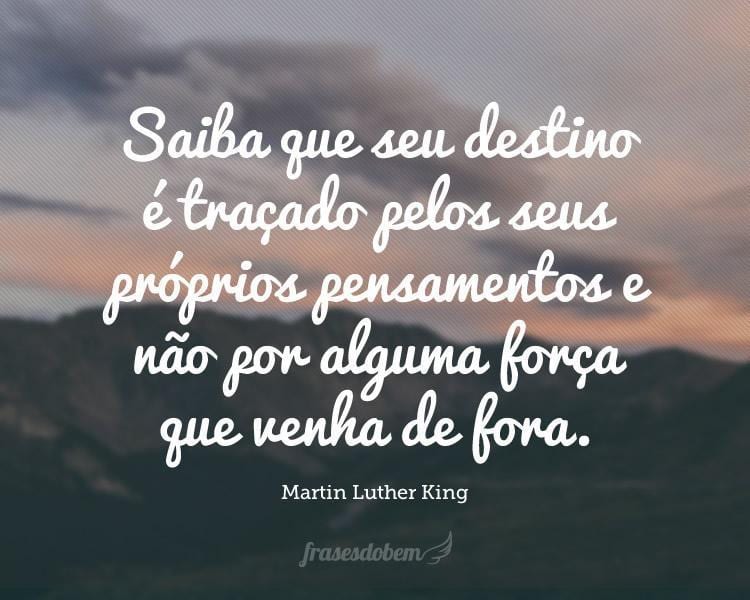 Saiba que seu destino é traçado pelos seus próprios pensamentos e não por alguma força que venha de fora.

Martin Luther King

frasesdobem